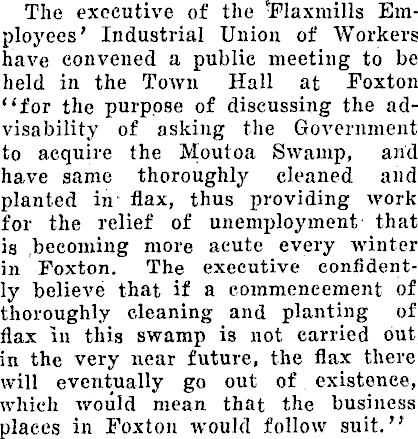 The executive of the Flaxmills Employees' Industrial Union of Workers have convened a public meeting to be held in the Town Hall at Foxton "for the purpose of discussing the advisability of asking the Government to acquire the Moutoa Swamp, and have same thoroughly cleaned and planted in flax, thus providing work for the relief of unemployment that is becoming more acute every winter in Foxton. The executive confidently believe that if a commencement of thoroughly cleaning and planting of flax in this swamp is not carried out in the very near future, the flax there will eventually go out of existence, which would mean that the business places in Foxton would follow suit."